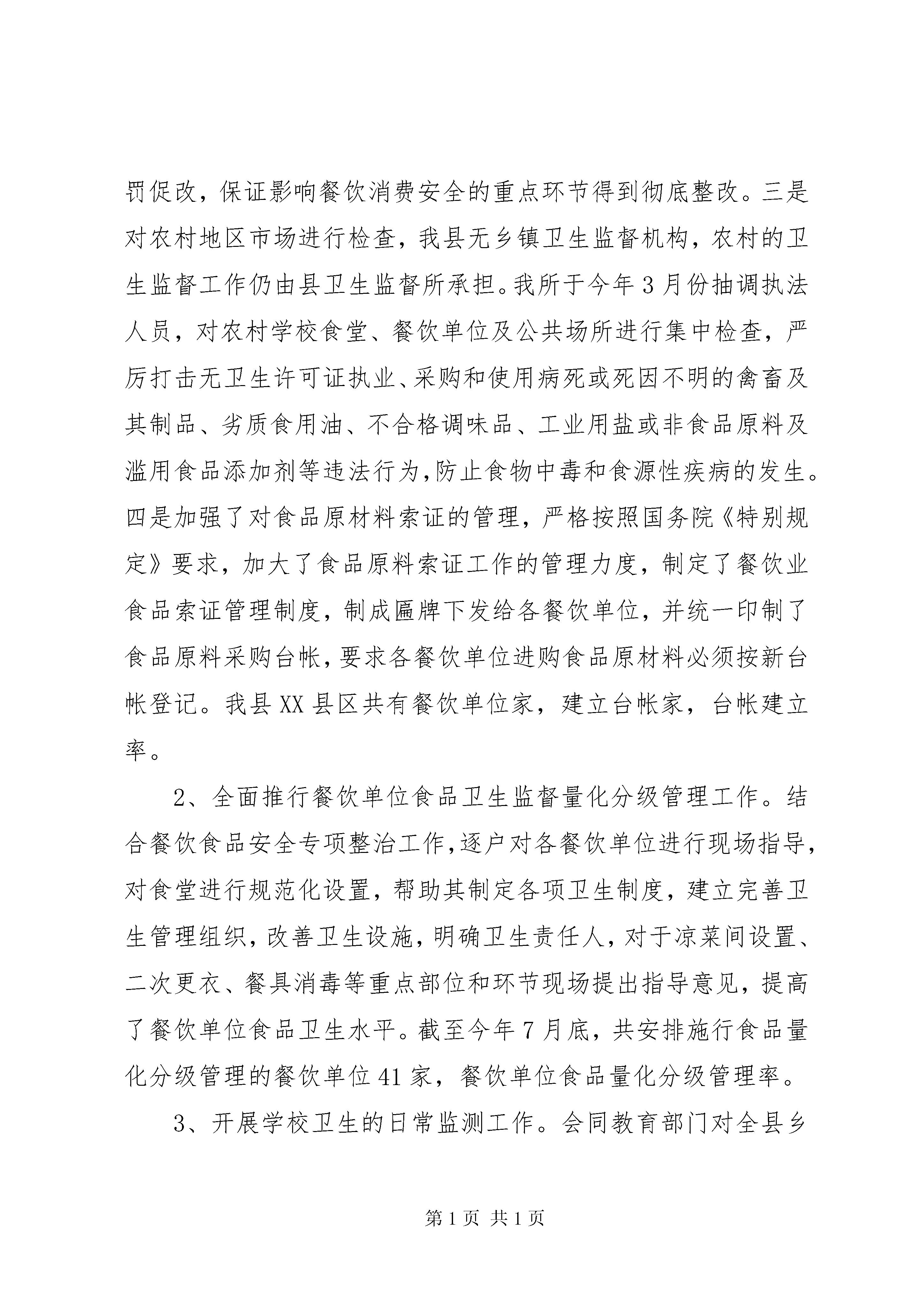 罚促改，保证影响餐饮消费安全的重点环节得到彻底整改。三是对农村地区市场进行检查，我县无乡镇卫生监督机构，农村的卫生监督工作仍由县卫生监督所承担。我所于今年3月份抽调执法人员，对农村学校食堂、餐饮单位及公共场所进行集中检查，严厉打击无卫生许可证执业、采购和使用病死或死因不明的禽畜及其制品、劣质食用油、不合格调味品、工业用盐或非食品原料及滥用食品添加剂等违法行为，防止食物中毒和食源性疾病的发生。四是加强了对食品原材料索证的管理，严格按照国务院《特别规定》要求，加大了食品原料索证工作的管理力度，制定了餐饮业食品索证管理制度，制成匾牌下发给各餐饮单位，并统一印制了食品原料采购台帐，要求各餐饮单位进购食品原材料必须按新台帐登记。我县XX县区共有餐饮单位家，建立台帐家，台帐建立率。

2、全面推行餐饮单位食品卫生监督量化分级管理工作。结合餐饮食品安全专项整治工作，逐户对各餐饮单位进行现场指导，对食堂进行规范化设置，帮助其制定各项卫生制度，建立完善卫生管理组织，改善卫生设施，明确卫生责任人，对于凉菜间设置、二次更衣、餐具消毒等重点部位和环节现场提出指导意见，提高了餐饮单位食品卫生水平。截至今年7月底，共安排施行食品量化分级管理的餐饮单位41家，餐饮单位食品量化分级管理率。

3、开展学校卫生的日常监测工作。会同教育部门对全县乡

第1页 共1页